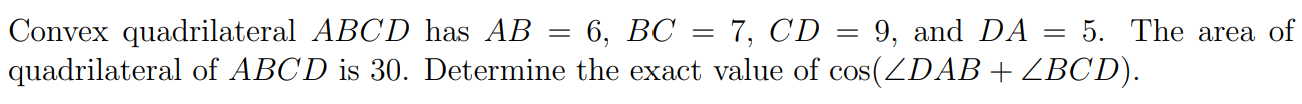 Convex quadrilateral $ABCD$ has $AB = 6$, $BC = 7$, $CD = 9$, and $DA = 5$. The area of quadrilateral of $ABCD$ is 30. Determine the exact value of $\cos(\angle DAB + \angle BCD)$.